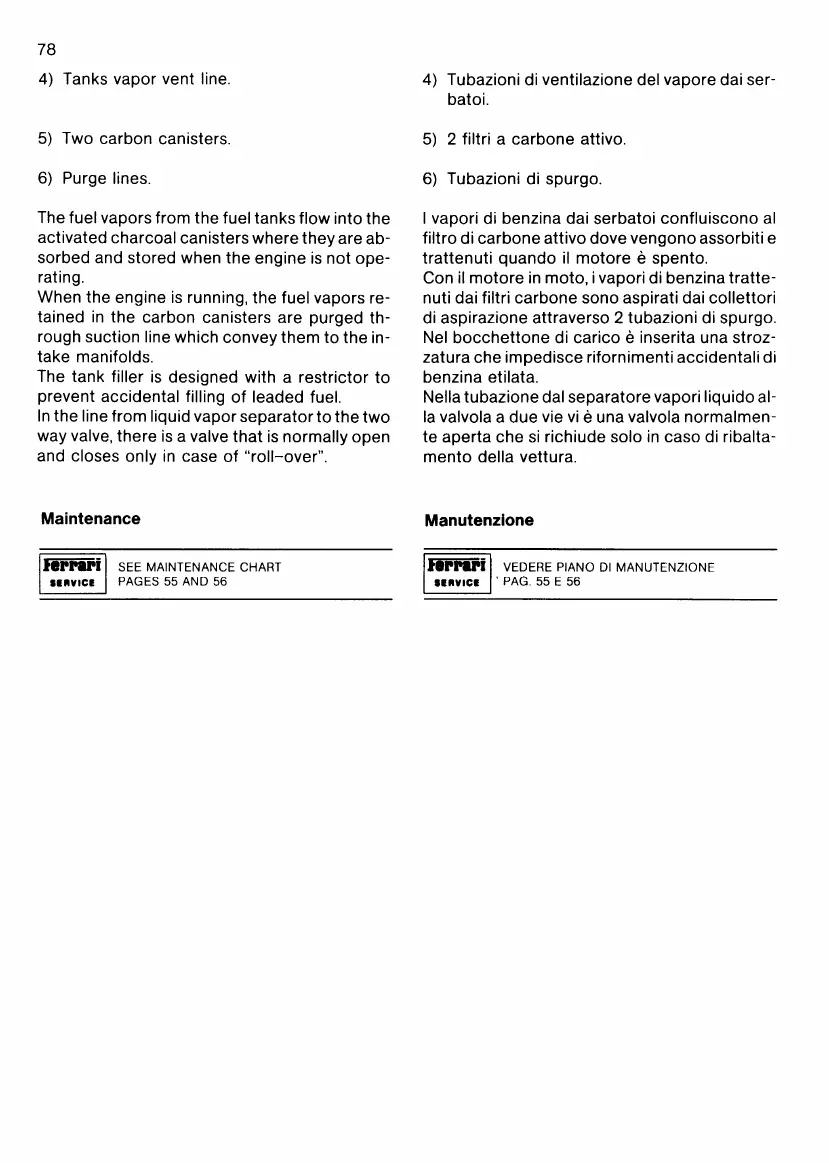 78

4) Tanks vapor vent line.

5) Two carbon canisters.

6) Purge lines.

The fuel vapors from the fuel tanks flow into the activated charcoal canisters where they are absorbed and stored when the engine is not operating.
When the engine is running, the fuel vapors retained in the carbon canisters are purged through suction line which convey them to the intake manifolds.
The tank filler is designed with a restrictor to prevent accidental filling of leaded fuel.
In the line from liquid vapor separator to the two way valve, there is a valve that is normally open and closes only in case of "roll-over".

Maintenance

Ferrari SERVICE SEE MAINTENANCE CHART PAGES 55 AND 56

4) Tubazioni di ventilazione del vapore dai serbatoi.

5) 2 filtri a carbone attivo.

6) Tubazioni di spurgo.

I vapori di benzina dai serbatoi confluiscono al filtro di carbone attivo dove vengono assorbiti e trattenuti quando il motore è spento.
Con il motore in moto, i vapori di benzina trattenuti dai filtri carbone sono aspirati dai collettori di aspirazione attraverso 2 tubazioni di spurgo.
Nel bocchettone di carico è inserita una strozzatura che impedisce rifornimenti accidentali di benzina etilata.
Nella tubazione dal separatore vapori liquido alla valvola a due vie vi è una valvola normalmente aperta che si richiude solo in caso di ribaltamento della vettura.

Manutenzione

Ferrari SERVICE VEDERE PIANO DI MANUTENZIONE PAG. 55 E 56